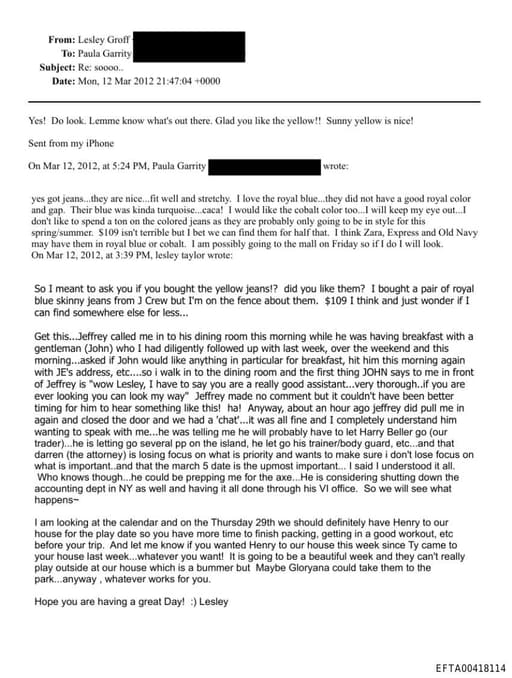 From: Lesley Groff
To: Paula Garrity
Subject: Re: soooo..
Date: Mon, 12 Mar 2012 21:47:04 +0000

Yes! Do look. Lemme know what's out there. Glad you like the yellow!! Sunny yellow is nice!

Sent from my iPhone

On Mar 12, 2012, at 5:24 PM, Paula Garrity wrote:

yes got jeans...they are nice...fit well and stretchy. I love the royal blue...they did not have a good royal color and gap. Their blue was kinda turquoise...caca! I would like the cobalt color too...I will keep my eye out...I don't like to spend a ton on the colored jeans as they are probably only going to be in style for this spring/summer. $109 isn't terrible but I bet we can find them for half that. I think Zara, Express and Old Navy may have them in royal blue or cobalt. I am possibly going to the mall on Friday so if I do I will look.
On Mar 12, 2012, at 3:39 PM, lesley taylor wrote:

So I meant to ask you if you bought the yellow jeans!? did you like them? I bought a pair of royal blue skinny jeans from J Crew but I'm on the fence about them. $109 I think and just wonder if I can find somewhere else for less...

Get this...Jeffrey called me in to his dining room this morning while he was having breakfast with a gentleman (John) who I had diligently followed up with last week, over the weekend and this morning...asked if John would like anything in particular for breakfast, hit him this morning again with JE's address, etc....so i walk in to the dining room and the first thing JOHN says to me in front of Jeffrey is "wow Lesley, I have to say you are a really good assistant...very thorough..if you are ever looking you can look my way" Jeffrey made no comment but it couldn't have been better timing for him to hear something like this! ha! Anyway, about an hour ago jeffrey did pull me in again and closed the door and we had a 'chat'...it was all fine and I completely understand him wanting to speak with me...he was telling me he will probably have to let Harry Beller go (our trader)...he is letting go several pp on the island, he let go his trainer/body guard, etc...and that darren (the attorney) is losing focus on what is priority and wants to make sure i don't lose focus on what is important..and that the march 5 date is the upmost important... I said I understood it all. Who knows though...he could be prepping me for the axe...He is considering shutting down the accounting dept in NY as well and having it all done through his VI office. So we will see what happens~

I am looking at the calendar and on the Thursday 29th we should definitely have Henry to our house for the play date so you have more time to finish packing, getting in a good workout, etc before your trip. And let me know if you wanted Henry to our house this week since Ty came to your house last week...whatever you want! It is going to be a beautiful week and they can't really play outside at our house which is a bummer but Maybe Gloryana could take them to the park...anyway , whatever works for you.

Hope you are having a great Day! :) Lesley

EFTA00418114